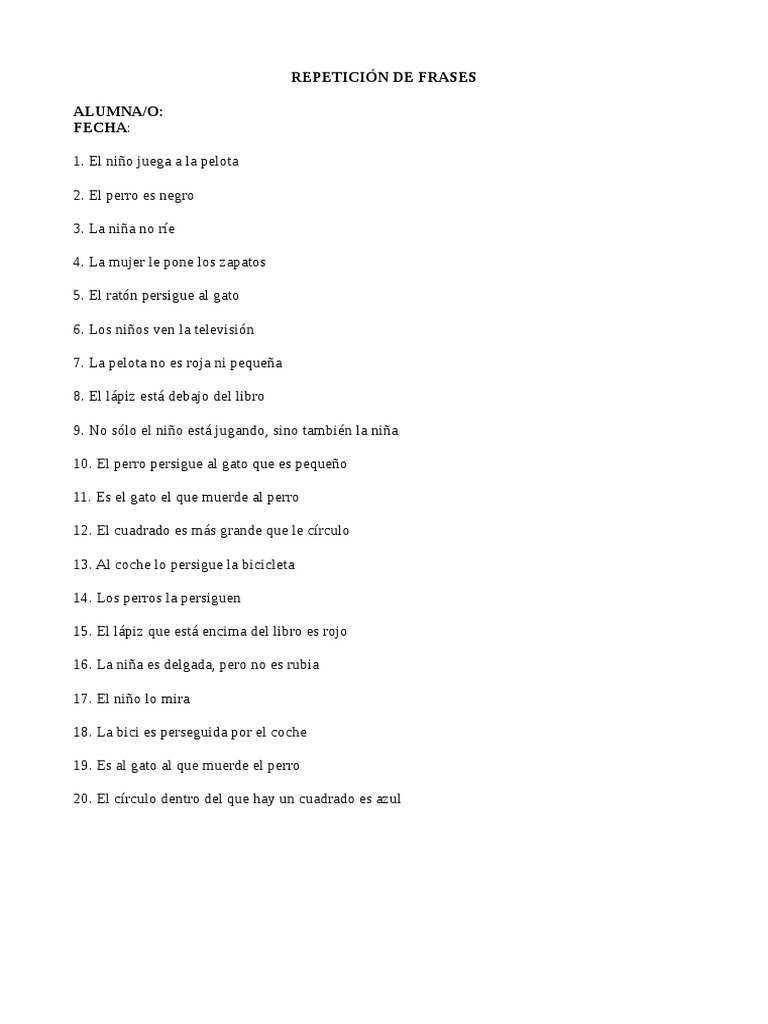 REPETICIÓN DE FRASES

ALUMNA/O:
FECHA:

1. El niño juega a la pelota

2. El perro es negro

3. La niña no ríe

4. La mujer le pone los zapatos

5. El ratón persigue al gato

6. Los niños ven la televisión

7. La pelota no es roja ni pequeña

8. El lápiz está debajo del libro

9. No sólo el niño está jugando, sino también la niña

10. El perro persigue al gato que es pequeño

11. Es el gato el que muerde al perro

12. El cuadrado es más grande que le círculo

13. Al coche lo persigue la bicicleta

14. Los perros la persiguen

15. El lápiz que está encima del libro es rojo

16. La niña es delgada, pero no es rubia

17. El niño lo mira

18. La bici es perseguida por el coche

19. Es al gato al que muerde el perro

20. El círculo dentro del que hay un cuadrado es azul